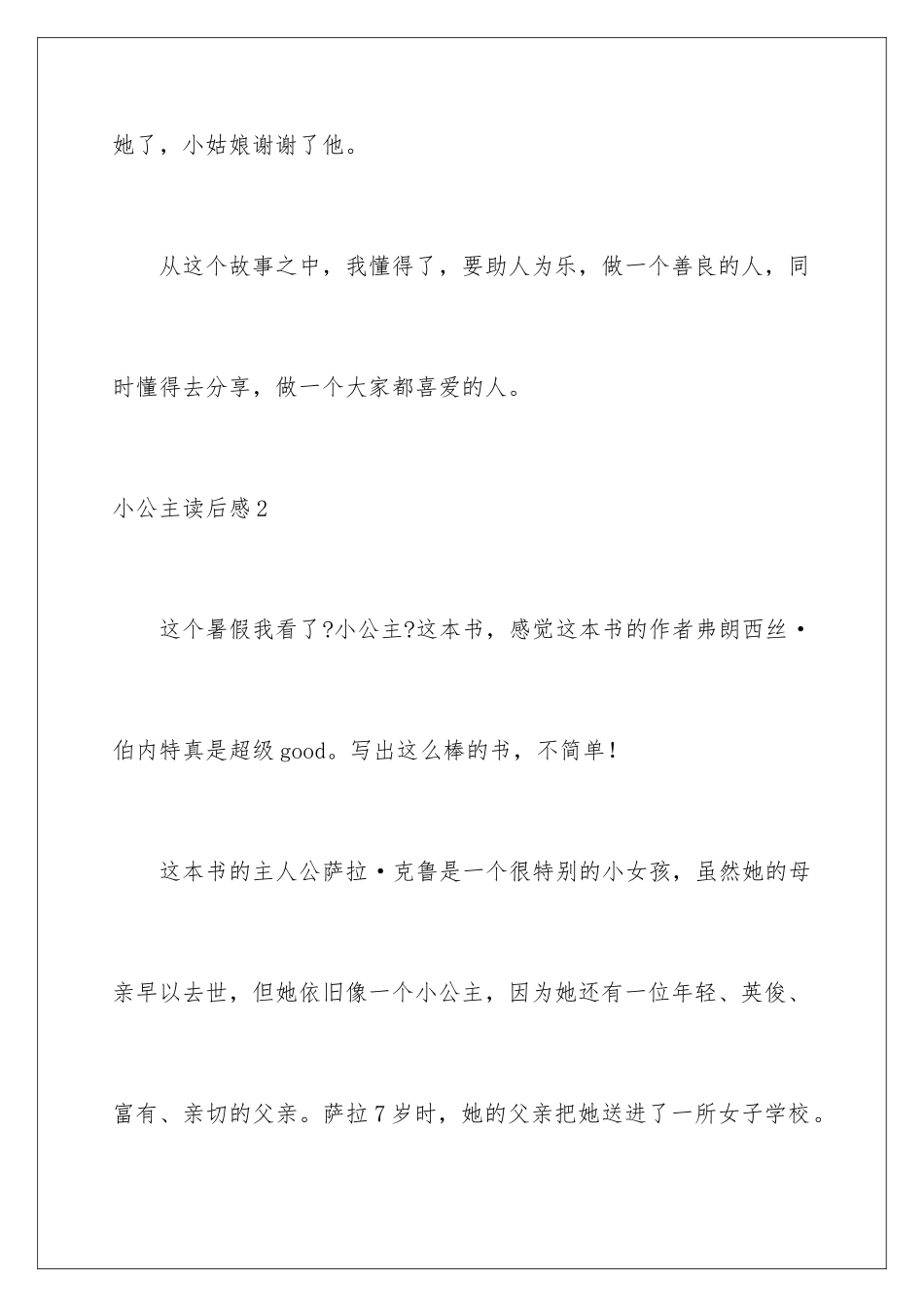 她了，小姑娘谢谢了他。

从这个故事之中，我懂得了，要助人为乐，做一个善良的人，同时懂得去分享，做一个大家都喜爱的人。

小公主读后感2

这个暑假我看了?小公主?这本书，感觉这本书的作者弗朗西丝·伯内特真是超级good。写出这么棒的书，不简单！

这本书的主人公萨拉·克鲁是一个很特别的小女孩，虽然她的母亲早以去世，但她依旧像一个小公主，因为她还有一位年轻、英俊、富有、亲切的父亲。萨拉7岁时，她的父亲把她送进了一所女子学校。